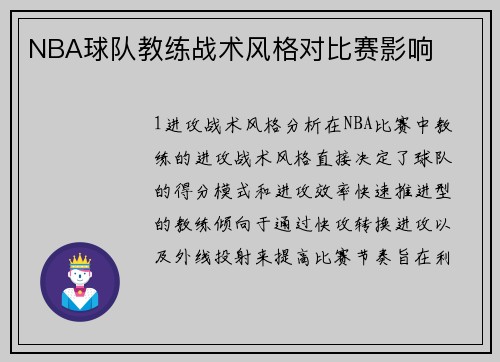 NBA球队教练战术风格对比赛影响

1进攻战术风格分析在NBA比赛中教练的进攻战术风格直接决定了球队的得分模式和进攻效率快速推进型的教练倾向于通过快攻转换进攻以及外线投射来提高比赛节奏旨在利